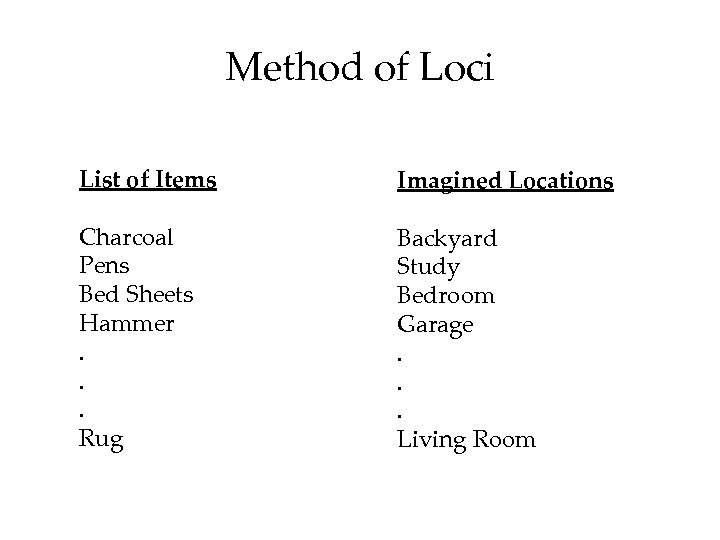 Method of Loci

List of Items

Charcoal
Pens
Bed Sheets
Hammer
.
.
.
Rug

Imagined Locations

Backyard
Study
Bedroom
Garage
.
.
.
Living Room